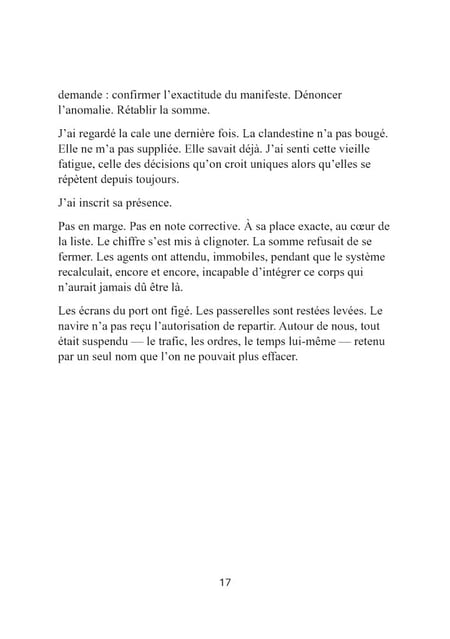 demande : confirmer l'exactitude du manifeste. Dénoncer l'anomalie. Rétablir la somme.

J'ai regardé la cale une dernière fois. La clandestine n'a pas bougé. Elle ne m'a pas suppliée. Elle savait déjà. J'ai senti cette vieille fatigue, celle des décisions qu'on croit uniques alors qu'elles se répètent depuis toujours.

J'ai inscrit sa présence.

Pas en marge. Pas en note corrective. À sa place exacte, au cœur de la liste. Le chiffre s'est mis à clignoter. La somme refusait de se fermer. Les agents ont attendu, immobiles, pendant que le système recalculait, encore et encore, incapable d'intégrer ce corps qui n'aurait jamais dû être là.

Les écrans du port ont figé. Les passerelles sont restées levées. Le navire n'a pas reçu l'autorisation de repartir. Autour de nous, tout était suspendu — le trafic, les ordres, le temps lui-même — retenu par un seul nom que l'on ne pouvait plus effacer.

17